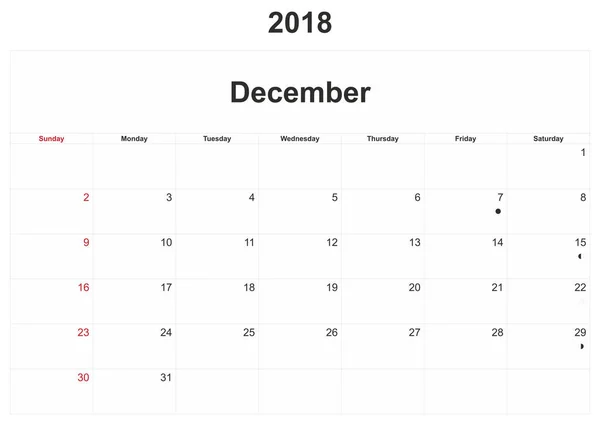 2018

December

| Sunday | Monday | Tuesday | Wednesday | Thursday | Friday | Saturday |
|---|---|---|---|---|---|---|
| | | | | | | 1 |
| 2 | 3 | 4 | 5 | 6 | 7 | 8 |
| 9 | 10 | 11 | 12 | 13 | 14 | 15 |
| 16 | 17 | 18 | 19 | 20 | 21 | 22 |
| 23 | 24 | 25 | 26 | 27 | 28 | 29 |
| 30 | 31 | | | | | |